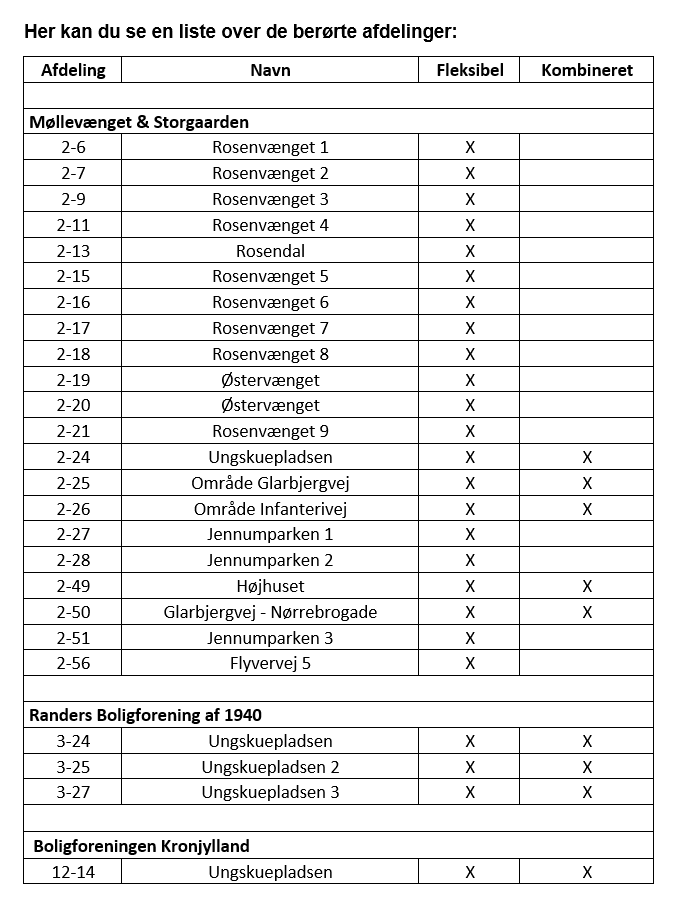 Her kan du se en liste over de berørte afdelinger:

| Afdeling | Navn | Fleksibel | Kombineret |
|---|---|---|---|
| | | | |
| Møllevænget & Storgaarden | | | |
| 2-6 | Rosenvænget 1 | X | |
| 2-7 | Rosenvænget 2 | X | |
| 2-9 | Rosenvænget 3 | X | |
| 2-11 | Rosenvænget 4 | X | |
| 2-13 | Rosendal | X | |
| 2-15 | Rosenvænget 5 | X | |
| 2-16 | Rosenvænget 6 | X | |
| 2-17 | Rosenvænget 7 | X | |
| 2-18 | Rosenvænget 8 | X | |
| 2-19 | Østervænget | X | |
| 2-20 | Østervænget | X | |
| 2-21 | Rosenvænget 9 | X | |
| 2-24 | Ungskuepladsen | X | X |
| 2-25 | Område Glarbjergvej | X | X |
| 2-26 | Område Infanterivej | X | X |
| 2-27 | Jennumparken 1 | X | |
| 2-28 | Jennumparken 2 | X | |
| 2-49 | Højhuset | X | X |
| 2-50 | Glarbjergvej - Nørrebrogade | X | X |
| 2-51 | Jennumparken 3 | X | |
| 2-56 | Flyvervej 5 | X | |
| | | | |
| Randers Boligforening af 1940 | | | |
| 3-24 | Ungskuepladsen | X | X |
| 3-25 | Ungskuepladsen 2 | X | X |
| 3-27 | Ungskuepladsen 3 | X | X |
| | | | |
| Boligforeningen Kronjylland | | | |
| 12-14 | Ungskuepladsen | X | X |